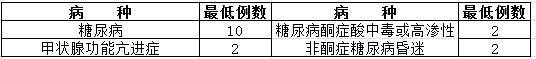 | 病　　种 | 最低例数 | 病　　种 | 最低例数 |
|---|---|---|---|
| 糖尿病 | 10 | 糖尿病酮症酸中毒或高渗性 | 2 |
| 甲状腺功能亢进症 | 2 | 非酮症糖尿病昏迷 | 2 |